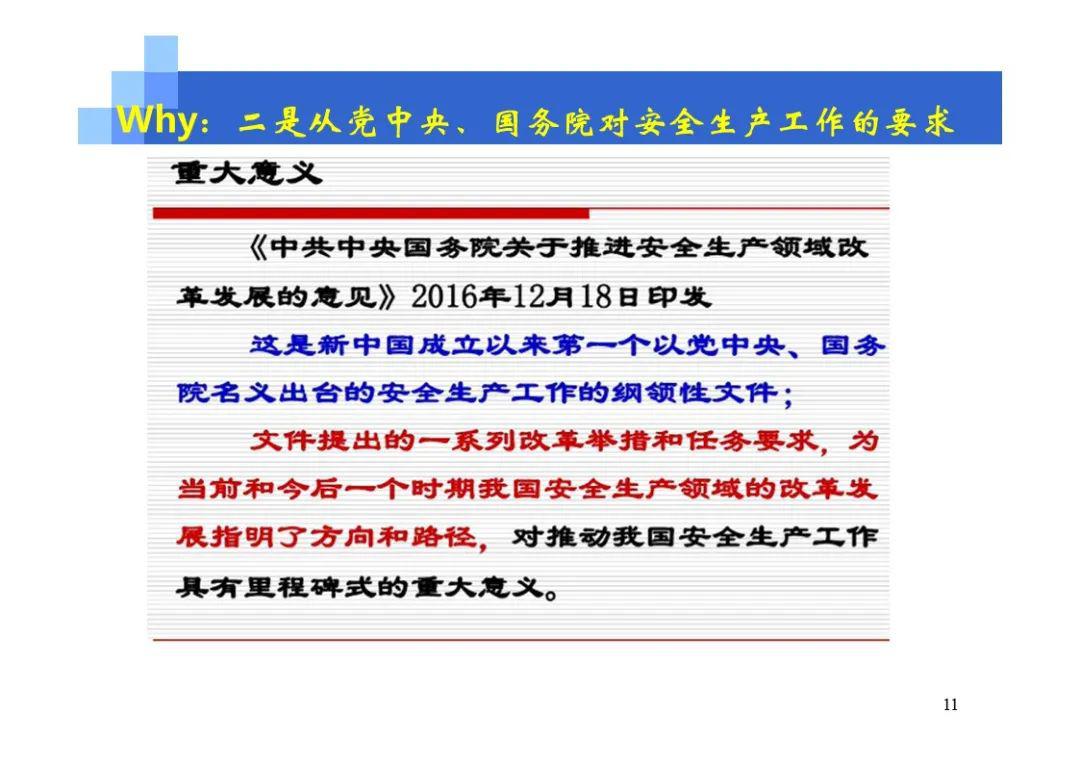 Why：二是从党中央、国务院对安全生产工作的要求

重大意义

《中共中央国务院关于推进安全生产领域改革发展的意见》2016年12月18日印发

这是新中国成立以来第一个以党中央、国务院名义出台的安全生产工作的纲领性文件；

文件提出的一系列改革举措和任务要求，为当前和今后一个时期我国安全生产领域的改革发展指明了方向和路径，对推动我国安全生产工作具有里程碑式的重大意义。

11